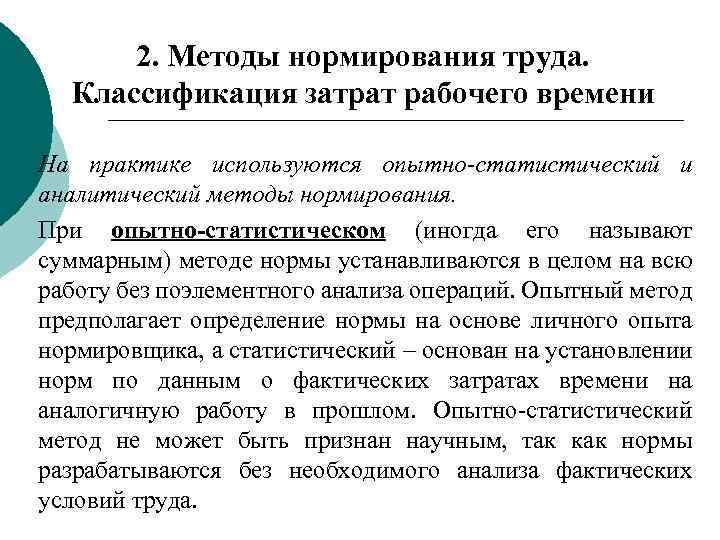 2. Методы нормирования труда. Классификация затрат рабочего времени

На практике используются опытно-статистический и аналитический методы нормирования.

При опытно-статистическом (иногда его называют суммарным) методе нормы устанавливаются в целом на всю работу без поэлементного анализа операций. Опытный метод предполагает определение нормы на основе личного опыта нормировщика, а статистический – основан на установлении норм по данным о фактических затратах времени на аналогичную работу в прошлом. Опытно-статистический метод не может быть признан научным, так как нормы разрабатываются без необходимого анализа фактических условий труда.